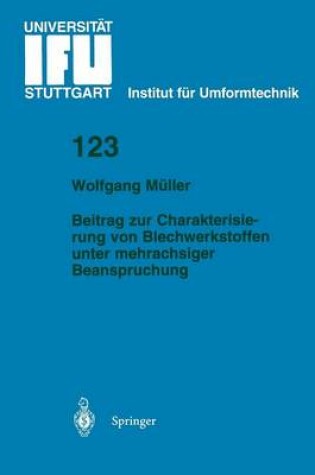 UNIVERSITÄT
IFU
STUTTGART

Institut für Umformtechnik

123

Wolfgang Müller

Beitrag zur Charakterisierung von Blechwerkstoffen unter mehrachsiger Beanspruchung

Springer